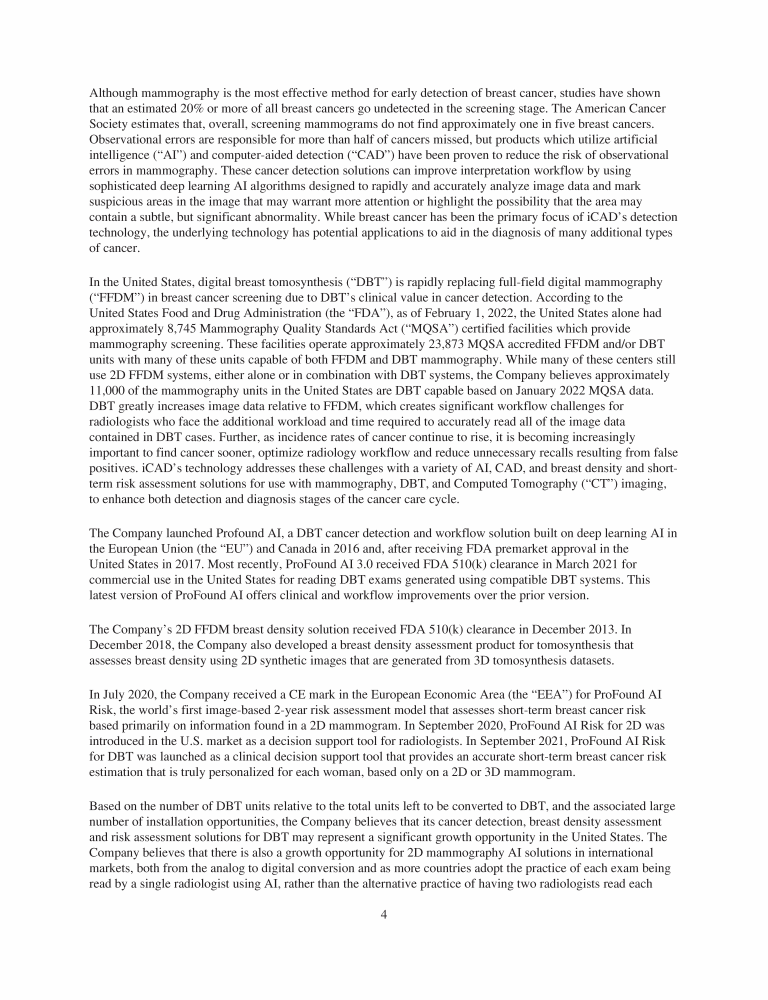 Although mammography is the most effective method for early detection of breast cancer, studies have shown that an estimated 20% or more of all breast cancers go undetected in the screening stage. The American Cancer Society estimates that, overall, screening mammograms do not find approximately one in five breast cancers. Observational errors are responsible for more than half of cancers missed, but products which utilize artificial intelligence (“AI”) and computer-aided detection (“CAD”) have been proven to reduce the risk of observational errors in mammography. These cancer detection solutions can improve interpretation workflow by using sophisticated deep learning AI algorithms designed to rapidly and accurately analyze image data and mark suspicious areas in the image that may warrant more attention or highlight the possibility that the area may contain a subtle, but significant abnormality. While breast cancer has been the primary focus of iCAD’s detection technology, the underlying technology has potential applications to aid in the diagnosis of many additional types of cancer.

In the United States, digital breast tomosynthesis (“DBT”) is rapidly replacing full-field digital mammography (“FFDM”) in breast cancer screening due to DBT’s clinical value in cancer detection. According to the United States Food and Drug Administration (the “FDA”), as of February 1, 2022, the United States alone had approximately 8,745 Mammography Quality Standards Act (“MQSA”) certified facilities which provide mammography screening. These facilities operate approximately 23,873 MQSA accredited FFDM and/or DBT units with many of these units capable of both FFDM and DBT mammography. While many of these centers still use 2D FFDM systems, either alone or in combination with DBT systems, the Company believes approximately 11,000 of the mammography units in the United States are DBT capable based on January 2022 MQSA data. DBT greatly increases image data relative to FFDM, which creates significant workflow challenges for radiologists who face the additional workload and time required to accurately read all of the image data contained in DBT cases. Further, as incidence rates of cancer continue to rise, it is becoming increasingly important to find cancer sooner, optimize radiology workflow and reduce unnecessary recalls resulting from false positives. iCAD’s technology addresses these challenges with a variety of AI, CAD, and breast density and short-term risk assessment solutions for use with mammography, DBT, and Computed Tomography (“CT”) imaging, to enhance both detection and diagnosis stages of the cancer care cycle.

The Company launched Profound AI, a DBT cancer detection and workflow solution built on deep learning AI in the European Union (the “EU”) and Canada in 2016 and, after receiving FDA premarket approval in the United States in 2017. Most recently, ProFound AI 3.0 received FDA 510(k) clearance in March 2021 for commercial use in the United States for reading DBT exams generated using compatible DBT systems. This latest version of ProFound AI offers clinical and workflow improvements over the prior version.

The Company’s 2D FFDM breast density solution received FDA 510(k) clearance in December 2013. In December 2018, the Company also developed a breast density assessment product for tomosynthesis that assesses breast density using 2D synthetic images that are generated from 3D tomosynthesis datasets.

In July 2020, the Company received a CE mark in the European Economic Area (the “EEA”) for ProFound AI Risk, the world’s first image-based 2-year risk assessment model that assesses short-term breast cancer risk based primarily on information found in a 2D mammogram. In September 2020, ProFound AI Risk for 2D was introduced in the U.S. market as a decision support tool for radiologists. In September 2021, ProFound AI Risk for DBT was launched as a clinical decision support tool that provides an accurate short-term breast cancer risk estimation that is truly personalized for each woman, based only on a 2D or 3D mammogram.

Based on the number of DBT units relative to the total units left to be converted to DBT, and the associated large number of installation opportunities, the Company believes that its cancer detection, breast density assessment and risk assessment solutions for DBT may represent a significant growth opportunity in the United States. The Company believes that there is also a growth opportunity for 2D mammography AI solutions in international markets, both from the analog to digital conversion and as more countries adopt the practice of each exam being read by a single radiologist using AI, rather than the alternative practice of having two radiologists read each

4